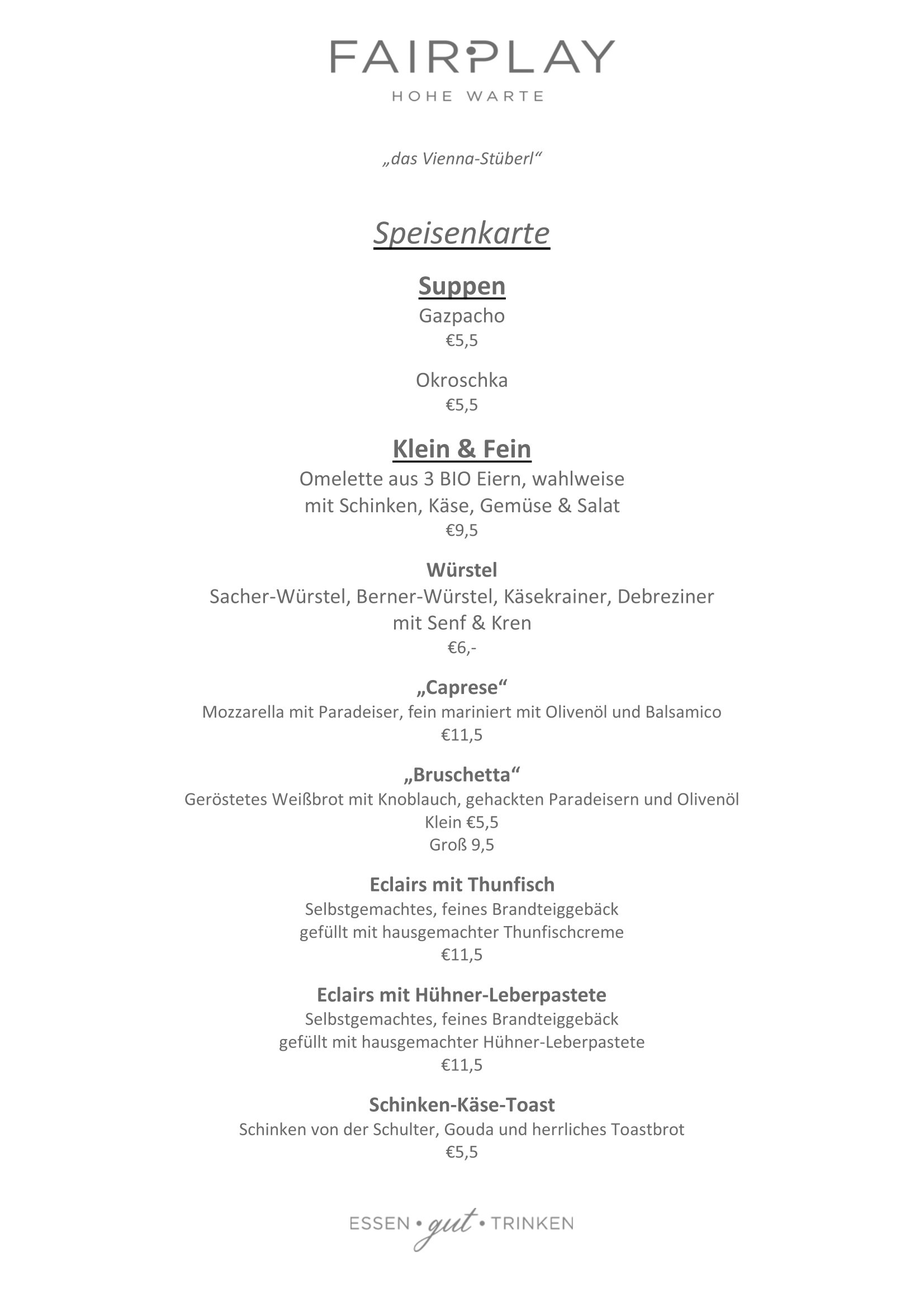 FAIRPLAY
HOHE WARTE

„das Vienna-Stüberl“

Speisenkarte

Suppen
Gazpacho
€5,5

Okroschka
€5,5

Klein & Fein
Omelette aus 3 BIO Eiern, wahlweise mit Schinken, Käse, Gemüse & Salat
€9,5

Würstel
Sacher-Würstel, Berner-Würstel, Käsekrainer, Debreziner mit Senf & Kren
€6,-

„Caprese“
Mozzarella mit Paradeiser, fein mariniert mit Olivenöl und Balsamico
€11,5

„Bruschetta“
Geröstetes Weißbrot mit Knoblauch, gehackten Paradeisern und Olivenöl
Klein €5,5
Groß 9,5

Eclairs mit Thunfisch
Selbstgemachtes, feines Brandteiggebäck gefüllt mit hausgemachter Thunfischcreme
€11,5

Eclairs mit Hühner-Leberpastete
Selbstgemachtes, feines Brandteiggebäck gefüllt mit hausgemachter Hühner-Leberpastete
€11,5

Schinken-Käse-Toast
Schinken von der Schulter, Gouda und herrliches Toastbrot
€5,5

ESSEN • gut • TRINKEN